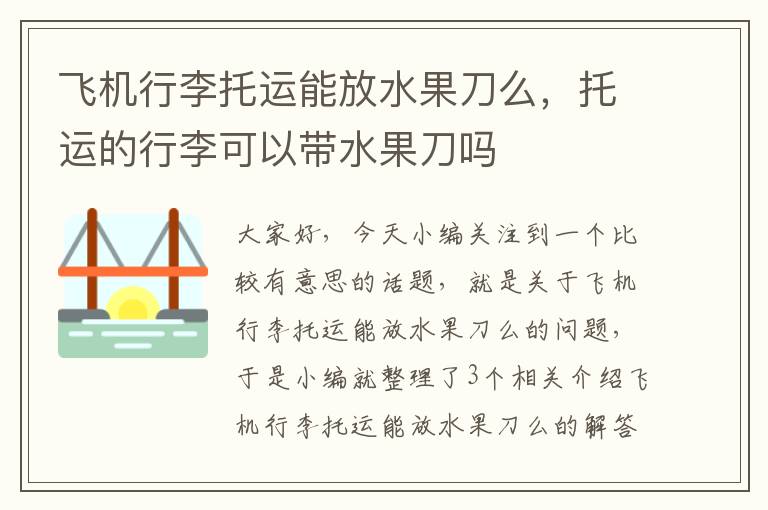 飞机行李托运能放水果刀么，托运的行李可以带水果刀吗

大家好，今天小编关注到一个比较有意思的话题，就是关于飞机行李托运能放水果刀么的问题，于是小编就整理了3个相关介绍飞机行李托运能放水果刀么的解答